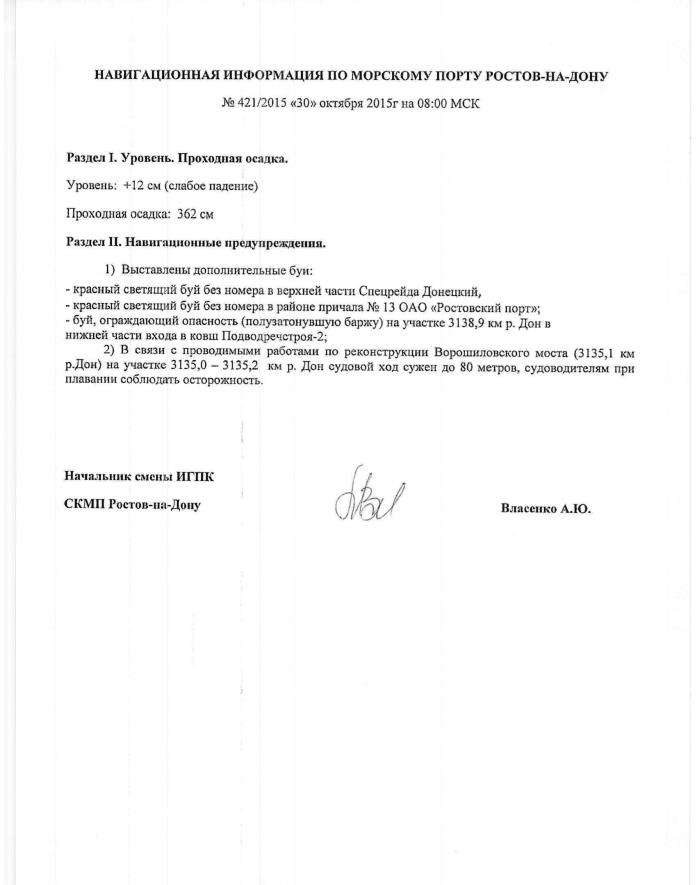 НАВИГАЦИОННАЯ ИНФОРМАЦИЯ ПО МОРСКОМУ ПОРТУ РОСТОВ-НА-ДОНУ

№ 421/2015 «30» октября 2015г на 08:00 МСК

Раздел I. Уровень. Проходная осадка.

Уровень: +12 см (слабое падение)

Проходная осадка: 362 см

Раздел II. Навигационные предупреждения.

1) Выставлены дополнительные буи:
- красный светящий буй без номера в верхней части Спецрейда Донецкий,
- красный светящий буй без номера в районе причала № 13 ОАО «Ростовский порт»;
- буй, ограждающий опасность (полузатонувшую баржу) на участке 3138,9 км р. Дон в нижней части входа в ковш Подводречстроя-2;

2) В связи с проводимыми работами по реконструкции Ворошиловского моста (3135,1 км р.Дон) на участке 3135,0 – 3135,2 км р. Дон судовой ход сужен до 80 метров, судоводителям при плавании соблюдать осторожность.

Начальник смены ИГПК

СКМП Ростов-на-Дону

Власенко А.Ю.